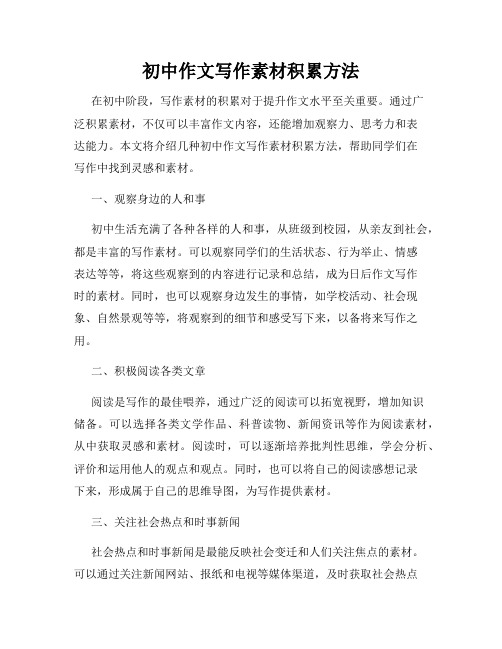 初中作文写作素材积累方法

在初中阶段，写作素材的积累对于提升作文水平至关重要。通过广泛积累素材，不仅可以丰富作文内容，还能增加观察力、思考力和表达能力。本文将介绍几种初中作文写作素材积累方法，帮助同学们在写作中找到灵感和素材。

一、观察身边的人和事

初中生活充满了各种各样的人和事，从班级到校园，从亲友到社会，都是丰富的写作素材。可以观察同学们的生活状态、行为举止、情感表达等等，将这些观察到的内容进行记录和总结，成为日后作文写作时的素材。同时，也可以观察身边发生的事情，如学校活动、社会现象、自然景观等等，将观察到的细节和感受写下来，以备将来写作之用。

二、积极阅读各类文章

阅读是写作的最佳喂养，通过广泛的阅读可以拓宽视野，增加知识储备。可以选择各类文学作品、科普读物、新闻资讯等作为阅读素材，从中获取灵感和素材。阅读时，可以逐渐培养批判性思维，学会分析、评价和运用他人的观点和观点。同时，也可以将自己的阅读感想记录下来，形成属于自己的思维导图，为写作提供素材。

三、关注社会热点和时事新闻

社会热点和时事新闻是最能反映社会变迁和人们关注焦点的素材。可以通过关注新闻网站、报纸和电视等媒体渠道，及时获取社会热点